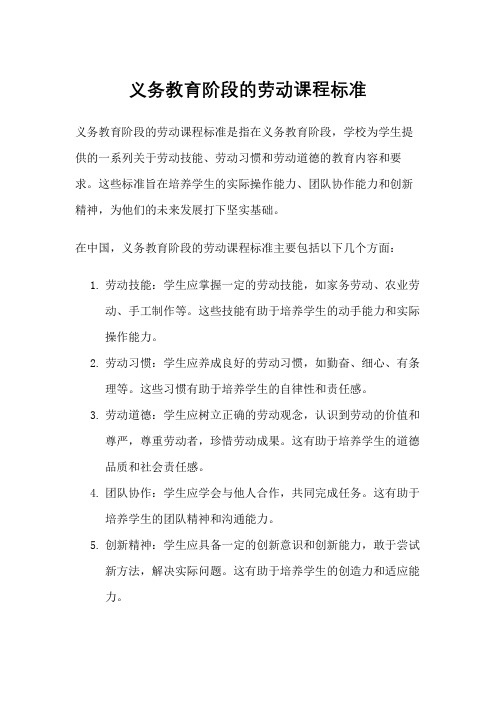 义务教育阶段的劳动课程标准

义务教育阶段的劳动课程标准是指在义务教育阶段，学校为学生提供的一系列关于劳动技能、劳动习惯和劳动道德的教育内容和要求。这些标准旨在培养学生的实际操作能力、团队协作能力和创新精神，为他们的未来发展打下坚实基础。

在中国，义务教育阶段的劳动课程标准主要包括以下几个方面：

1. 劳动技能：学生应掌握一定的劳动技能，如家务劳动、农业劳动、手工制作等。这些技能有助于培养学生的动手能力和实际操作能力。
2. 劳动习惯：学生应养成良好的劳动习惯，如勤奋、细心、有条理等。这些习惯有助于培养学生的自律性和责任感。
3. 劳动道德：学生应树立正确的劳动观念，认识到劳动的价值和尊严，尊重劳动者，珍惜劳动成果。这有助于培养学生的道德品质和社会责任感。
4. 团队协作：学生应学会与他人合作，共同完成任务。这有助于培养学生的团队精神和沟通能力。
5. 创新精神：学生应具备一定的创新意识和创新能力，敢于尝试新方法，解决实际问题。这有助于培养学生的创造力和适应能力。